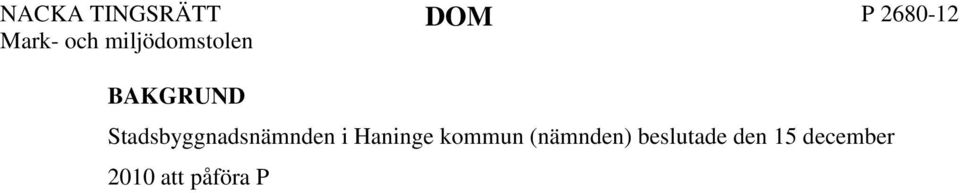 NACKA TINGSRÄTT
Mark- och miljödomstolen

DOM

P 2680-12

BAKGRUND

Stadsbyggnadsnämnden i Haninge kommun (nämnden) beslutade den 15 december 2010 att påföra P